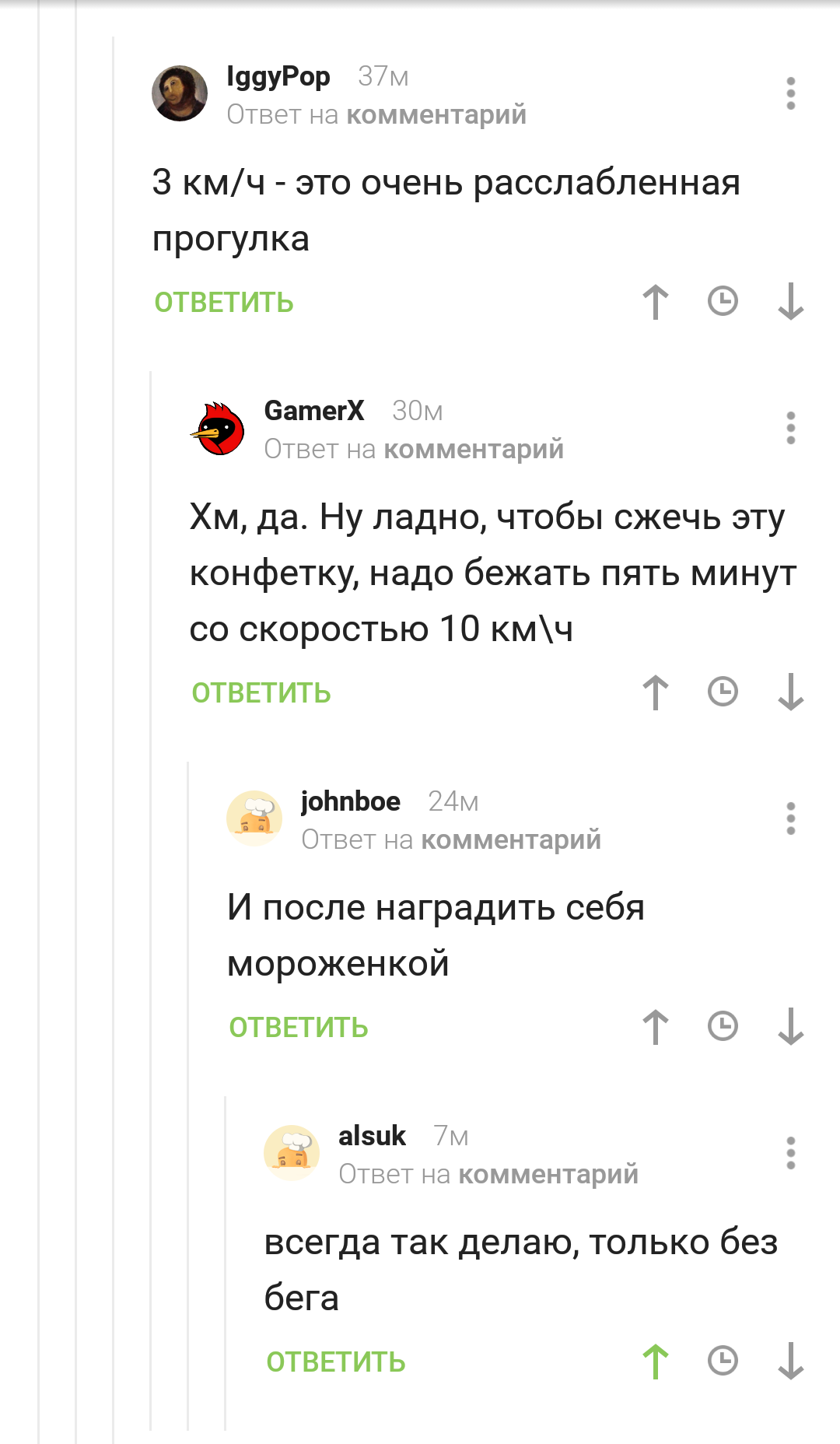 IggyPop 37м
Ответ на комментарий

3 км/ч - это очень расслабленная прогулка

ОТВЕТИТЬ

GamerX 30м
Ответ на комментарий

Хм, да. Ну ладно, чтобы сжечь эту конфетку, надо бежать пять минут со скоростью 10 км\ч

ОТВЕТИТЬ

johnboe 24м
Ответ на комментарий

И после наградить себя мороженкой

ОТВЕТИТЬ

alsuk 7м
Ответ на комментарий

всегда так делаю, только без бега

ОТВЕТИТЬ